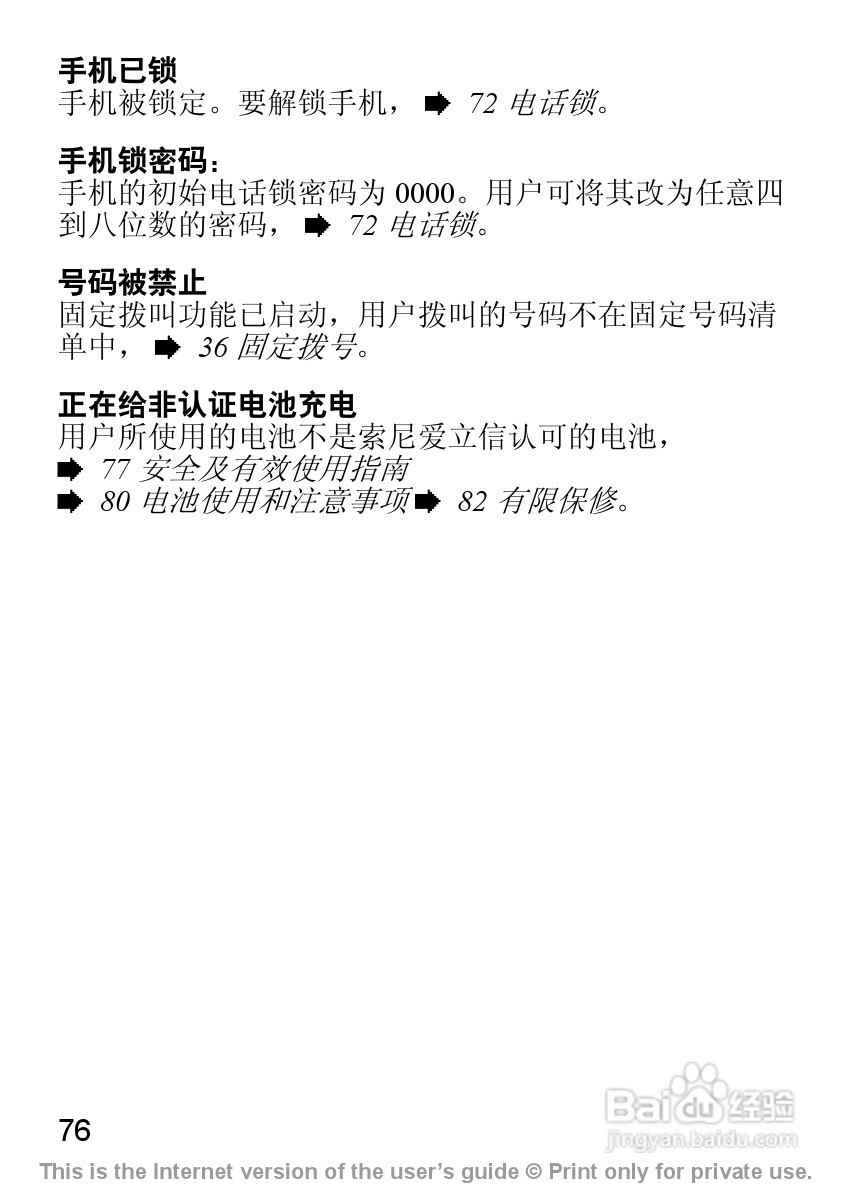 手机已锁
手机被锁定。要解锁手机，➡ 72 电话锁。

手机锁密码：
手机的初始电话锁密码为0000。用户可将其改为任意四到八位数的密码，➡ 72 电话锁。

号码被禁止
固定拨叫功能已启动，用户拨叫的号码不在固定号码清单中，➡ 36 固定拨号。

正在给非认证电池充电
用户所使用的电池不是索尼爱立信认可的电池，
➡ 77 安全及有效使用指南
➡ 80 电池使用和注意事项➡ 82 有限保修。

76

This is the Internet version of the user's guide © Print only for private use.

Baidu经验
jingyan.baidu.com